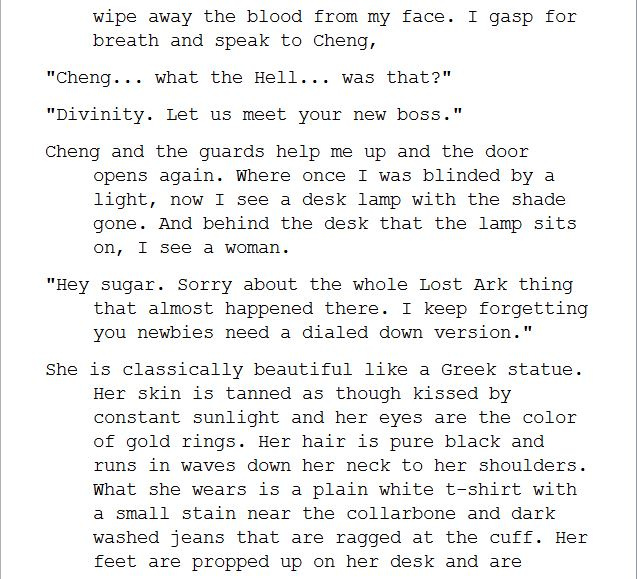 wipe away the blood from my face. I gasp for breath and speak to Cheng,

"Cheng... what the Hell... was that?"

"Divinity. Let us meet your new boss."

Cheng and the guards help me up and the door opens again. Where once I was blinded by a light, now I see a desk lamp with the shade gone. And behind the desk that the lamp sits on, I see a woman.

"Hey sugar. Sorry about the whole Lost Ark thing that almost happened there. I keep forgetting you newbies need a dialed down version."

She is classically beautiful like a Greek statue. Her skin is tanned as though kissed by constant sunlight and her eyes are the color of gold rings. Her hair is pure black and runs in waves down her neck to her shoulders. What she wears is a plain white t-shirt with a small stain near the collarbone and dark washed jeans that are ragged at the cuff. Her feet are propped up on her desk and are